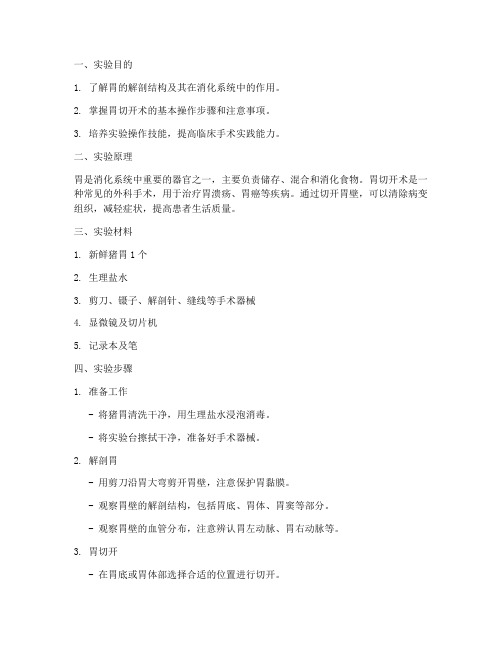 一、实验目的

1. 了解胃的解剖结构及其在消化系统中的作用。

2. 掌握胃切开术的基本操作步骤和注意事项。

3. 培养实验操作技能，提高临床手术实践能力。

二、实验原理

胃是消化系统中重要的器官之一，主要负责储存、混合和消化食物。胃切开术是一种常见的外科手术，用于治疗胃溃疡、胃癌等疾病。通过切开胃壁，可以清除病变组织，减轻症状，提高患者生活质量。

三、实验材料

1. 新鲜猪胃 1 个

2. 生理盐水

3. 剪刀、镊子、解剖针、缝线等手术器械

4. 显微镜及切片机

5. 记录本及笔

四、实验步骤

1. 准备工作

- 将猪胃清洗干净，用生理盐水浸泡消毒。

- 将实验台擦拭干净，准备好手术器械。

2. 解剖胃

- 用剪刀沿胃大弯剪开胃壁，注意保护胃黏膜。

- 观察胃壁的解剖结构，包括胃底、胃体、胃窦等部分。

- 观察胃壁的血管分布，注意辨认胃左动脉、胃右动脉等。

3. 胃切开

- 在胃底或胃体部选择合适的位置进行切开。